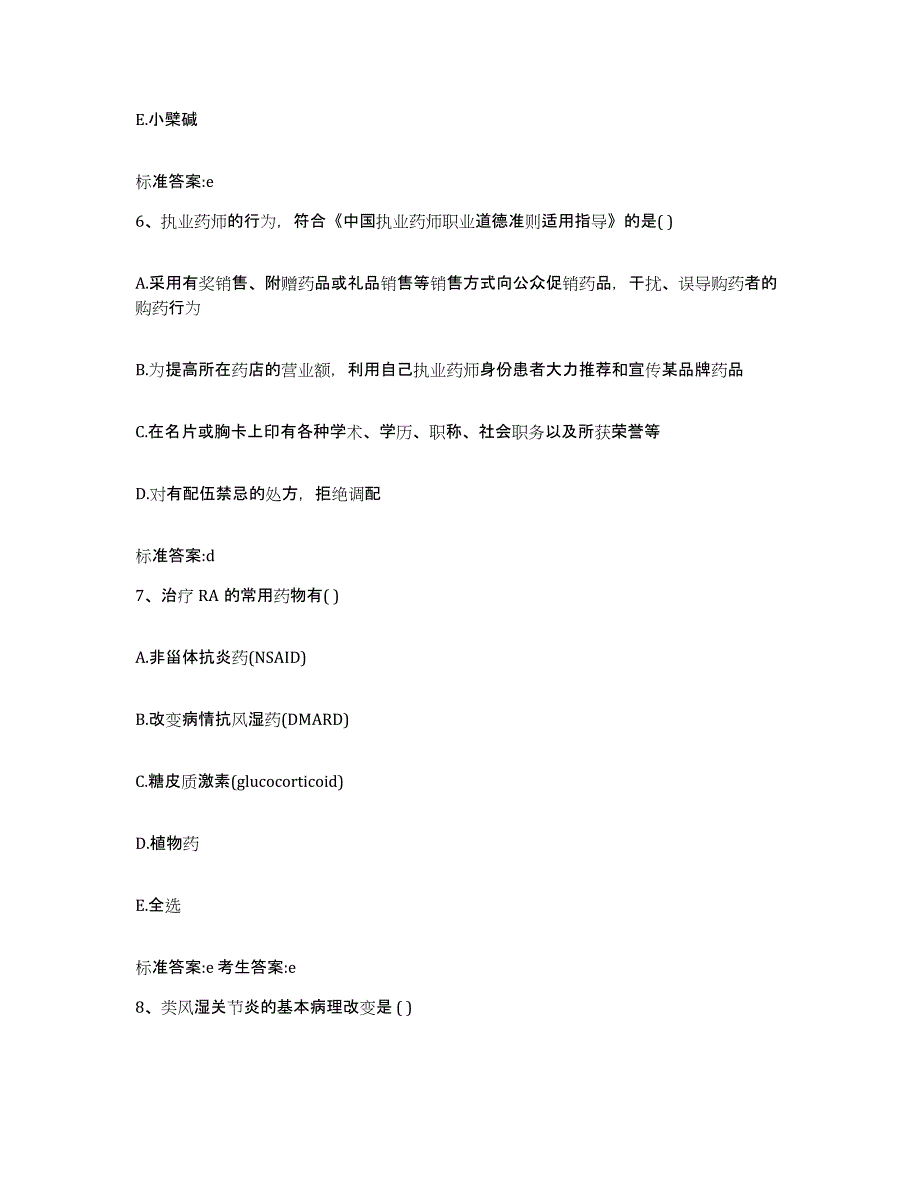 E.小檗碱

标准答案:e

6、执业药师的行为，符合《中国执业药师职业道德准则适用指导》的是( )

A.采用有奖销售、附赠药品或礼品销售等销售方式向公众促销药品，干扰、误导购药者的购药行为

B.为提高所在药店的营业额，利用自己执业药师身份患者大力推荐和宣传某品牌药品

C.在名片或胸卡上印有各种学术、学历、职称、社会职务以及所获荣誉等

D.对有配伍禁忌的处方，拒绝调配

标准答案:d

7、治疗 RA 的常用药物有( )

A.非甾体抗炎药(NSAID)

B.改变病情抗风湿药(DMARD)

C.糖皮质激素(glucocorticoid)

D.植物药

E.全选

标准答案:e 考生答案:e

8、类风湿关节炎的基本病理改变是 ( )